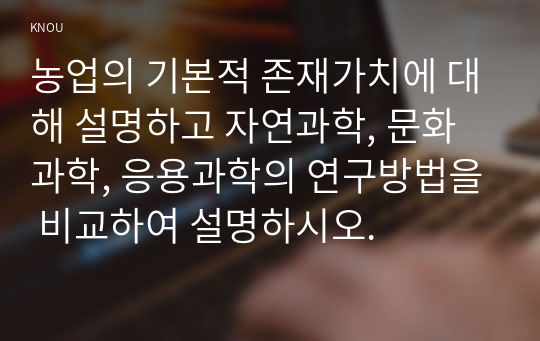 KNOU

농업의 기본적 존재가치에 대해 설명하고 자연과학, 문화과학, 응용과학의 연구방법을 비교하여 설명하시오.